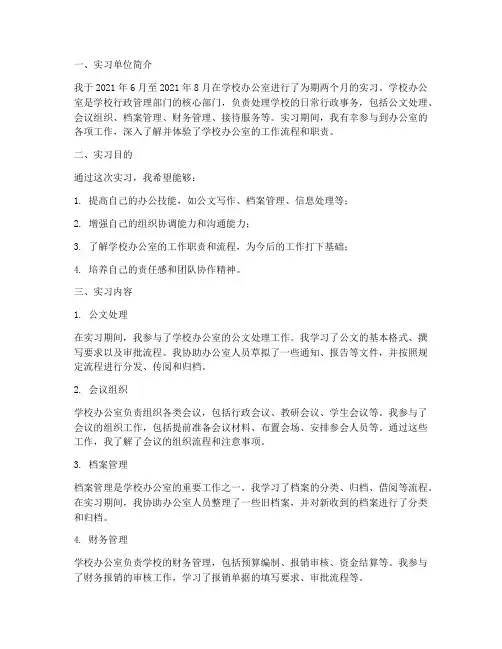 一、实习单位简介

我于 2021 年 6 月至 2021 年 8 月在学校办公室进行了为期两个月的实习。学校办公室是学校行政管理部门的核心部门，负责处理学校的日常行政事务，包括公文处理、会议组织、档案管理、财务管理、接待服务等。实习期间，我有幸参与到办公室的各项工作，深入了解并体验了学校办公室的工作流程和职责。

二、实习目的

通过这次实习，我希望能够：

1. 提高自己的办公技能，如公文写作、档案管理、信息处理等；

2. 增强自己的组织协调能力和沟通能力；

3. 了解学校办公室的工作职责和流程，为今后的工作打下基础；

4. 培养自己的责任感和团队协作精神。

三、实习内容

1. 公文处理

在实习期间，我参与了学校办公室的公文处理工作。我学习了公文的基本格式、撰写要求以及审批流程。我协助办公室人员草拟了一些通知、报告等文件，并按照规定流程进行分发、传阅和归档。

2. 会议组织

学校办公室负责组织各类会议，包括行政会议、教研会议、学生会议等。我参与了会议的组织工作，包括提前准备会议材料、布置会场、安排参会人员等。通过这些工作，我了解了会议的组织流程和注意事项。

3. 档案管理

档案管理是学校办公室的重要工作之一。我学习了档案的分类、归档、借阅等流程。在实习期间，我协助办公室人员整理了一些旧档案，并对新收到的档案进行了分类和归档。

4. 财务管理

学校办公室负责学校的财务管理，包括预算编制、报销审核、资金结算等。我参与了财务报销的审核工作，学习了报销单据的填写要求、审批流程等。